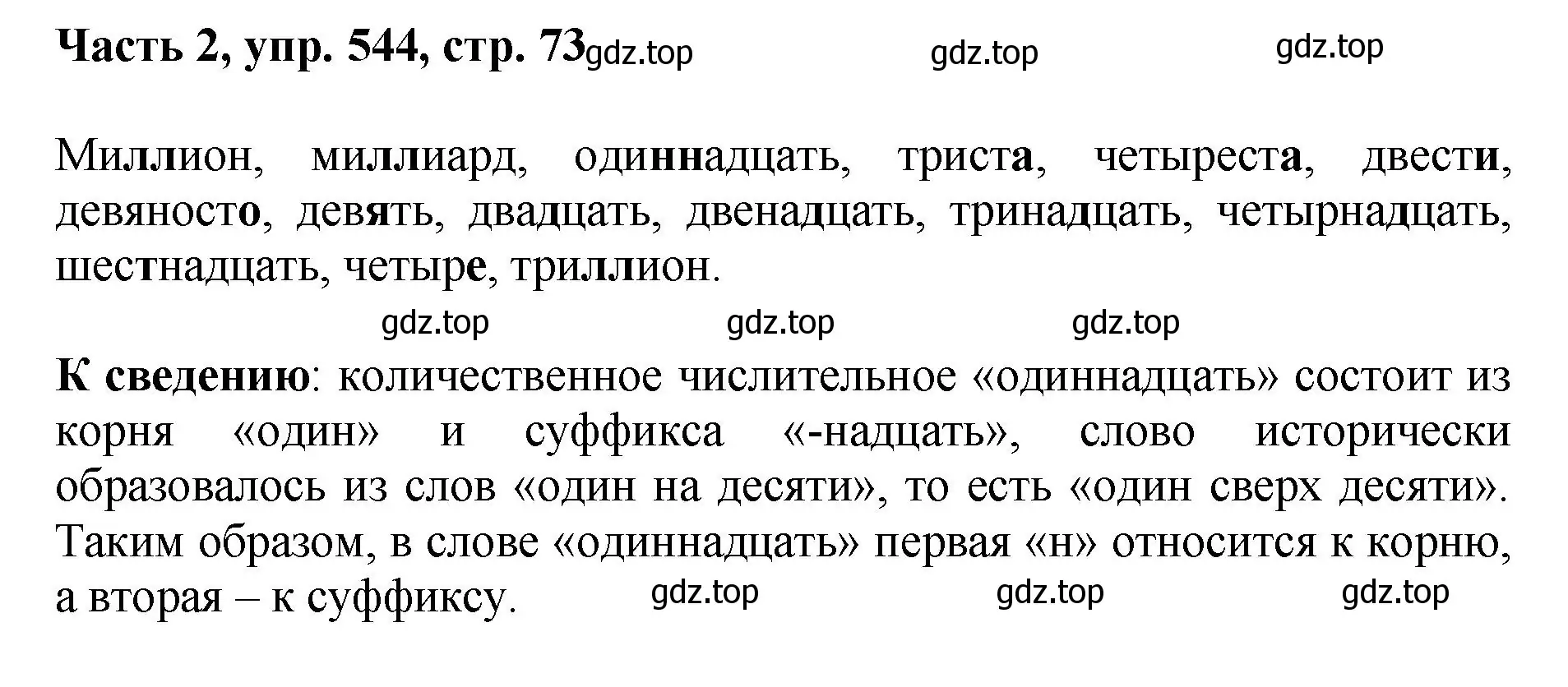 Часть 2, упр. 544, стр. 73 gdz.top gdz.top gdz.top

Миллион, миллиард, одиннадцать, триста, четыреста, двести, девяносто, девять, двадцать, двенадцать, тринадцать, четырнадцать, шестнадцать, четыре, триллион.

gdz.top gdz.top gdz.top

К сведению: количественное числительное «одиннадцать» состоит из корня «один» и суффикса «-надцать», слово исторически образовалось из слов «один на десяти», то есть «один сверх десяти». Таким образом, в слове «одиннадцать» первая «н» относится к корню, а вторая – к суффиксу. gdz.top gdz.top gdz.top